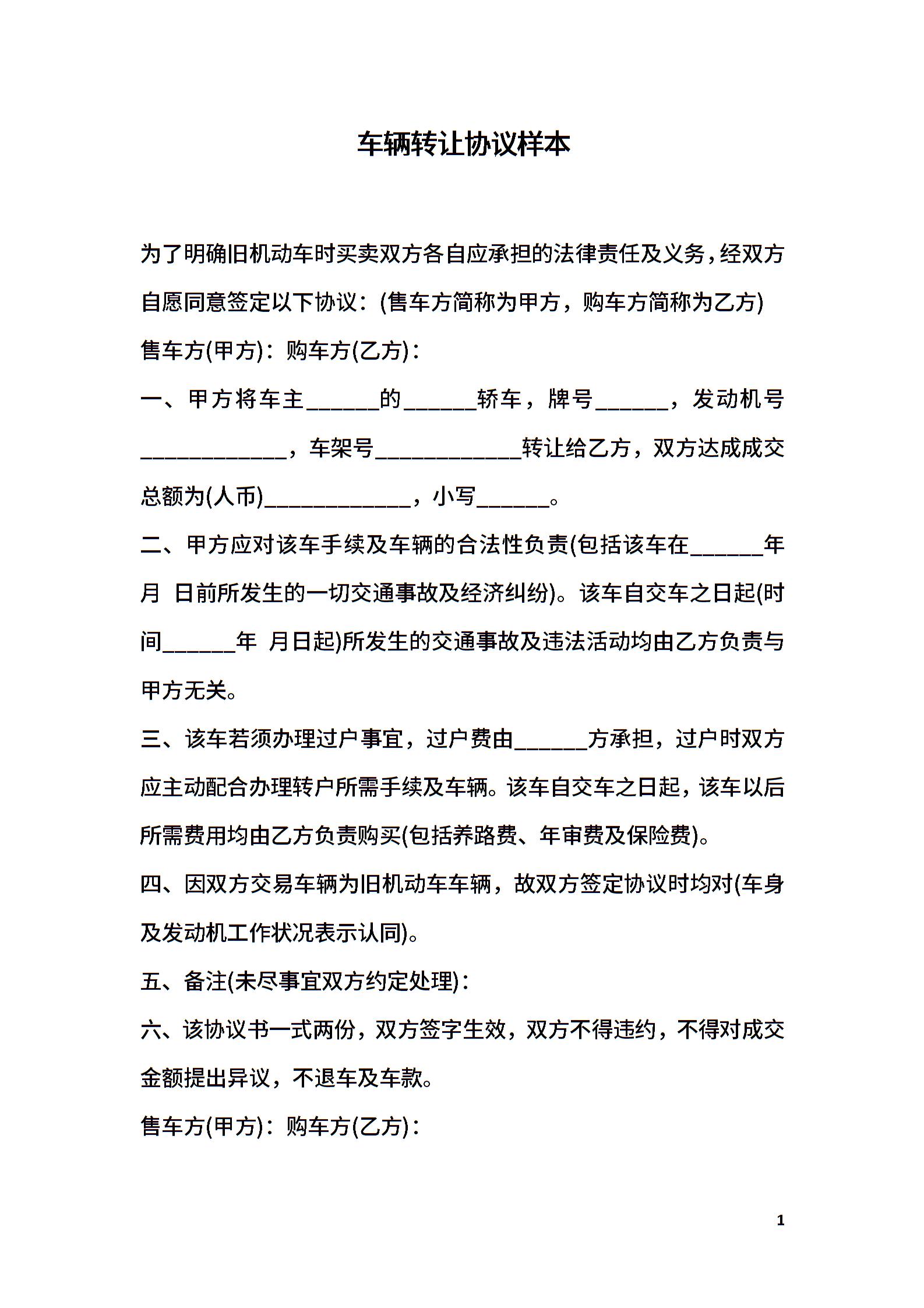 车辆转让协议样本

为了明确旧机动车时买卖双方各自应承担的法律责任及义务，经双方自愿同意签定以下协议：(售车方简称为甲方，购车方简称为乙方)

售车方(甲方)：购车方(乙方)：

一、甲方将车主______的______轿车，牌号______，发动机号____________，车架号____________转让给乙方，双方达成成交总额为(人币)____________，小写______。

二、甲方应对该车手续及车辆的合法性负责(包括该车在______年 月 日前所发生的一切交通事故及经济纠纷)。该车自交车之日起(时间______年 月日起)所发生的交通事故及违法活动均由乙方负责与甲方无关。

三、该车若须办理过户事宜，过户费由______方承担，过户时双方应主动配合办理转户所需手续及车辆。该车自交车之日起，该车以后所需费用均由乙方负责购买(包括养路费、年审费及保险费)。

四、因双方交易车辆为旧机动车车辆，故双方签定协议时均对(车身及发动机工作状况表示认同)。

五、备注(未尽事宜双方约定处理)：

六、该协议书一式两份，双方签字生效，双方不得违约，不得对成交金额提出异议，不退车及车款。

售车方(甲方)：购车方(乙方)：

1